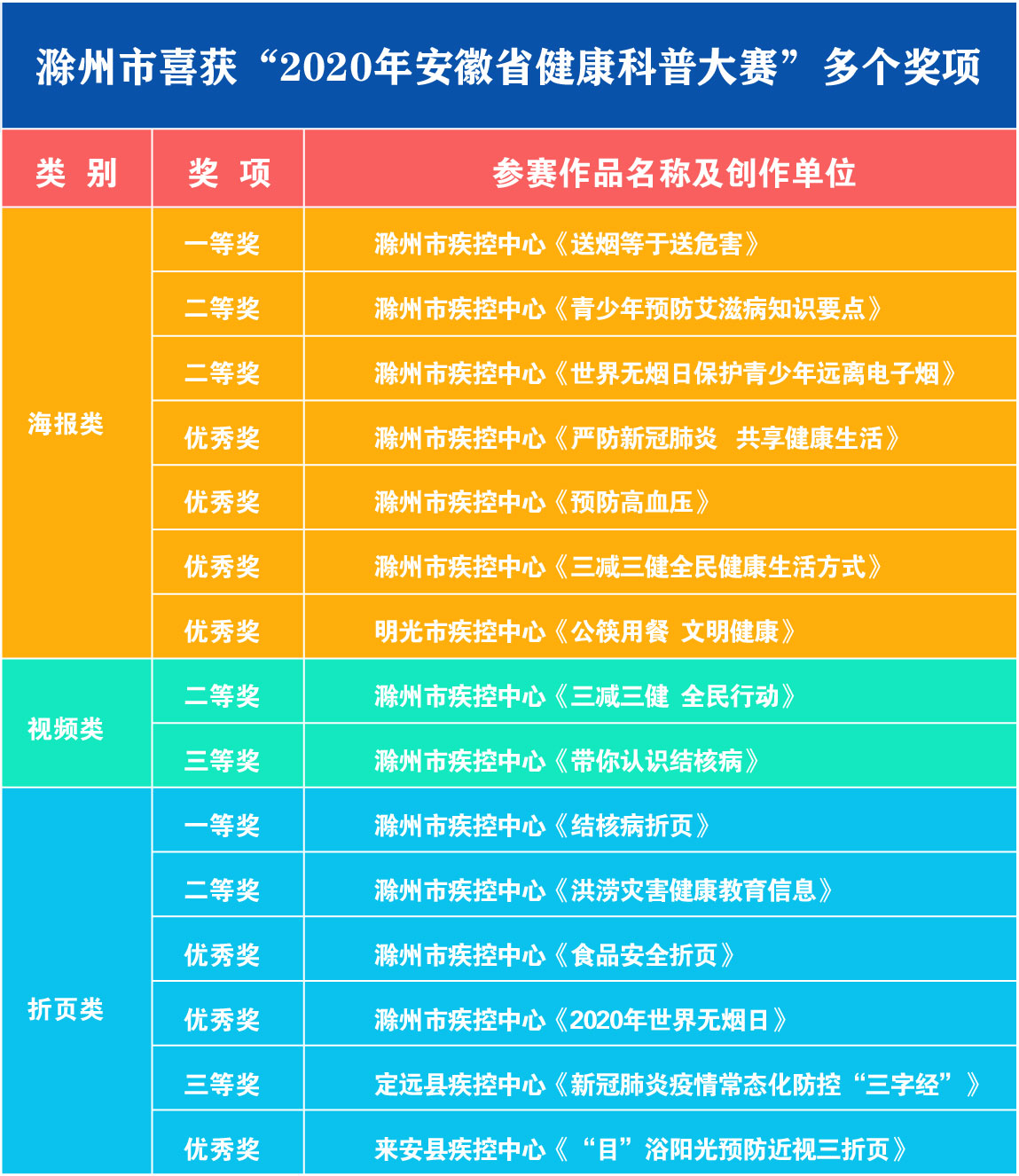 滁州市喜获“2020年安徽省健康科普大赛”多个奖项

| 类 别 | 奖 项 | 参赛作品名称及创作单位 |
|---|---|---|
| 海报类 | 一等奖 | 滁州市疾控中心《送烟等于送危害》 |
| | 二等奖 | 滁州市疾控中心《青少年预防艾滋病知识要点》 |
| | 二等奖 | 滁州市疾控中心《世界无烟日保护青少年远离电子烟》 |
| | 优秀奖 | 滁州市疾控中心《严防新冠肺炎 共享健康生活》 |
| | 优秀奖 | 滁州市疾控中心《预防高血压》 |
| | 优秀奖 | 滁州市疾控中心《三减三健全民健康生活方式》 |
| | 优秀奖 | 明光市疾控中心《公筷用餐 文明健康》 |
| 视频类 | 二等奖 | 滁州市疾控中心《三减三健 全民行动》 |
| | 三等奖 | 滁州市疾控中心《带你认识结核病》 |
| 折页类 | 一等奖 | 滁州市疾控中心《结核病折页》 |
| | 二等奖 | 滁州市疾控中心《洪涝灾害健康教育信息》 |
| | 优秀奖 | 滁州市疾控中心《食品安全折页》 |
| | 优秀奖 | 滁州市疾控中心《2020年世界无烟日》 |
| | 三等奖 | 定远县疾控中心《新冠肺炎疫情常态化防控“三字经”》 |
| | 优秀奖 | 来安县疾控中心《“目”浴阳光预防近视三折页》 |